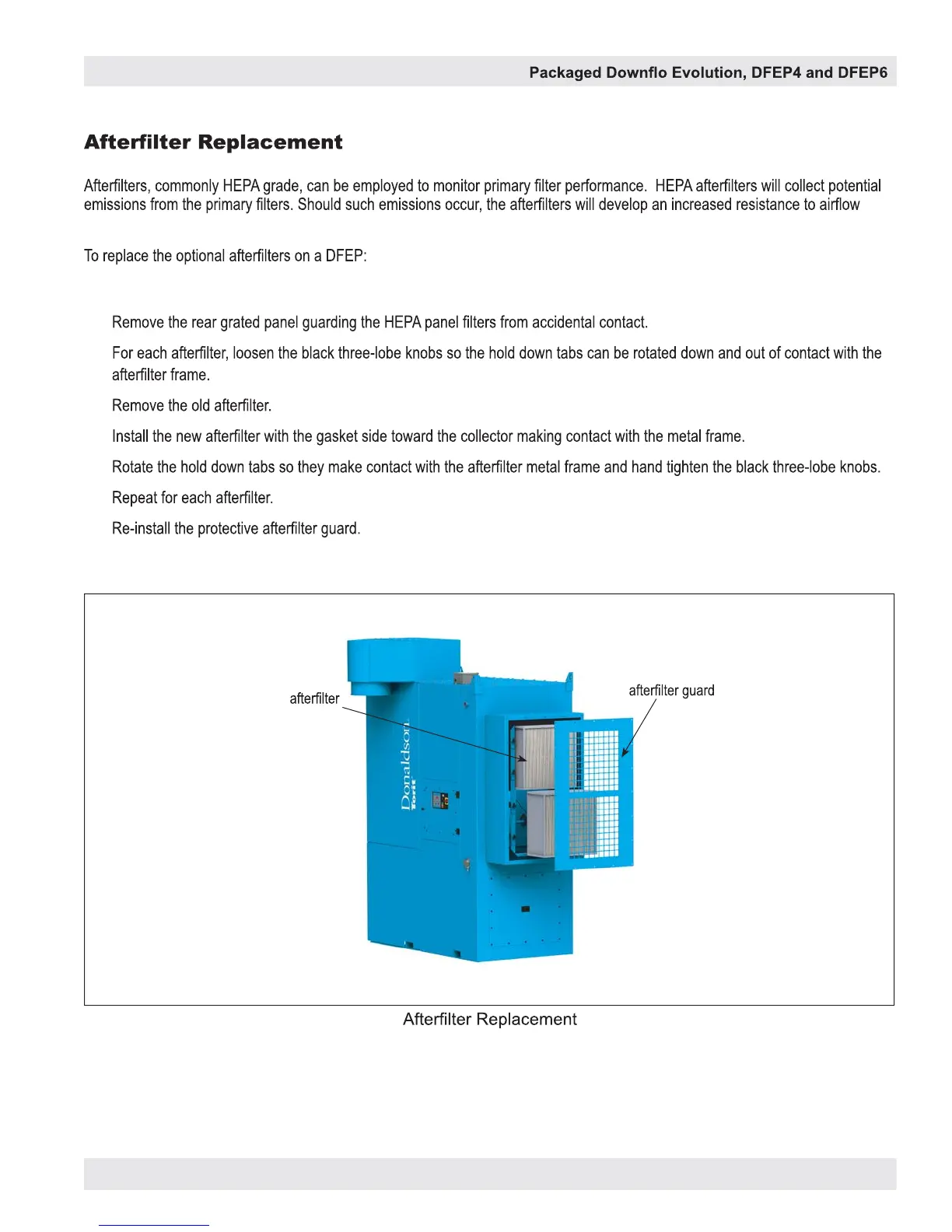 Packaged Downflo Evolution, DFEP4 and DFEP6

Afterfilter Replacement

Afterfilters, commonly HEPA grade, can be employed to monitor primary filter performance. HEPA afterfilters will collect potential emissions from the primary filters. Should such emissions occur, the afterfilters will develop an increased resistance to airflow

To replace the optional afterfilters on a DFEP:

Remove the rear grated panel guarding the HEPA panel filters from accidental contact.

For each afterfilter, loosen the black three-lobe knobs so the hold down tabs can be rotated down and out of contact with the afterfilter frame.

Remove the old afterfilter.

Install the new afterfilter with the gasket side toward the collector making contact with the metal frame.

Rotate the hold down tabs so they make contact with the afterfilter metal frame and hand tighten the black three-lobe knobs.

Repeat for each afterfilter.

Re-install the protective afterfilter guard.

afterfilter

afterfilter guard

Donaldson
Torit

Afterfilter Replacement